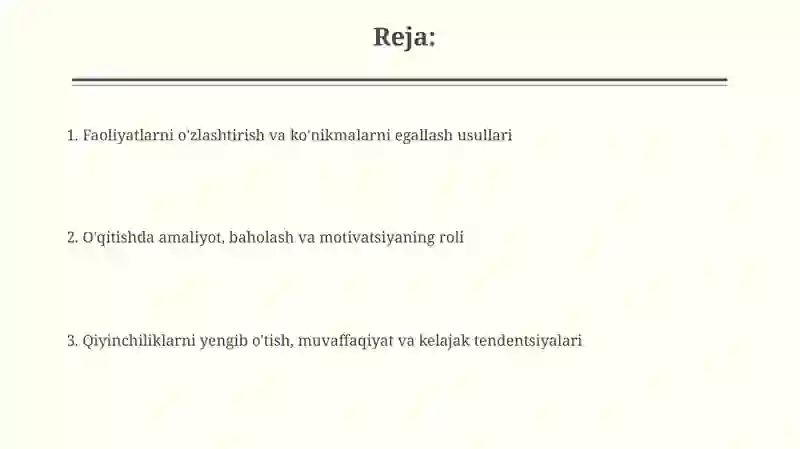 Reja:

1. Faoliyatlarni o'zlashtirish va ko'nikmalarni egallash usullari

2. O'qitishda amaliyot, baholash va motivatsiyaning roli

3. Qiyinchiliklarni yengib o'tish, muvaffaqiyat va kelajak tendentsiyalari